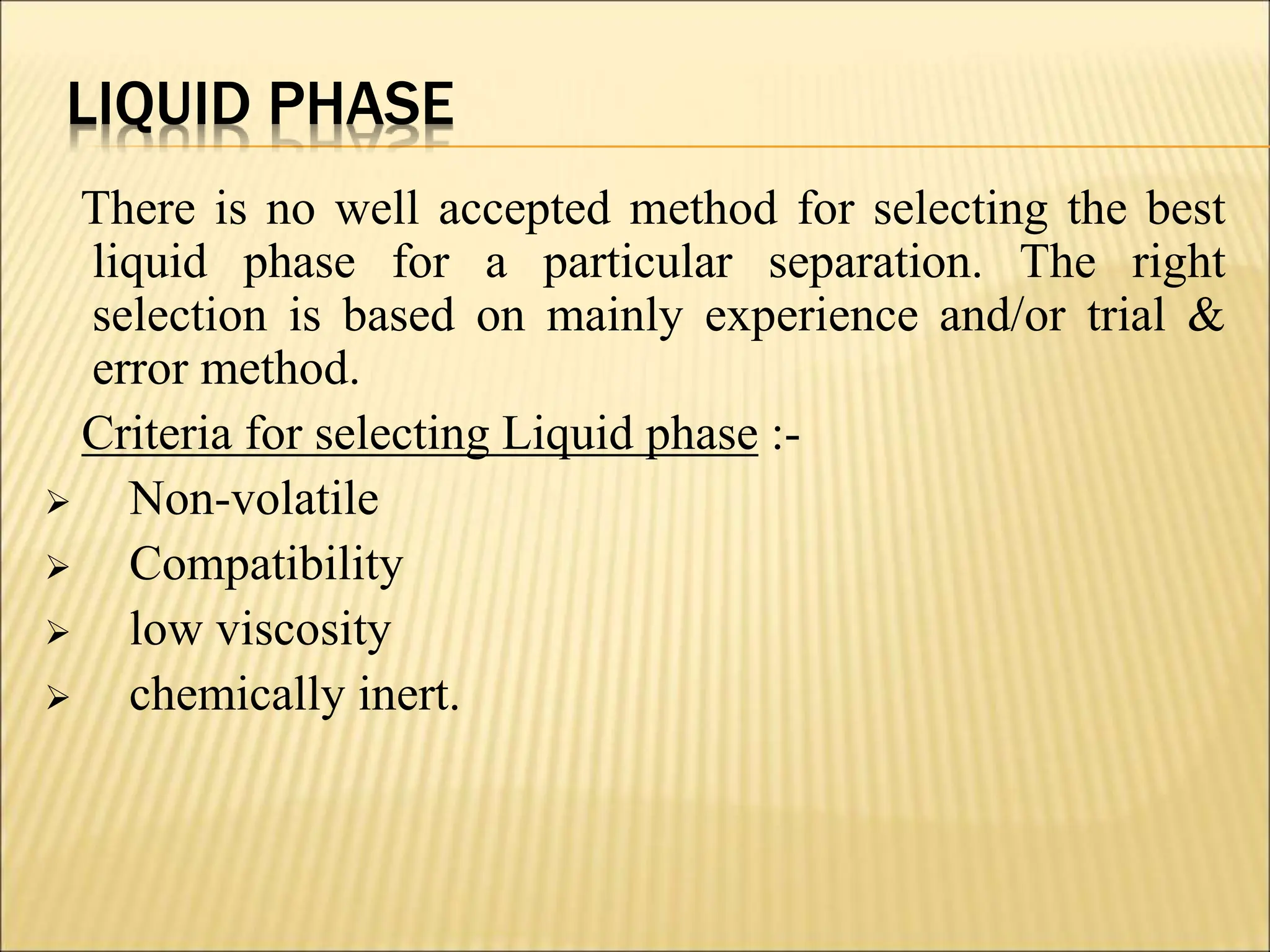 LIQUID PHASE

There is no well accepted method for selecting the best liquid phase for a particular separation. The right selection is based on mainly experience and/or trial & error method.

Criteria for selecting Liquid phase :-

➢ Non-volatile
➢ Compatibility
➢ low viscosity
➢ chemically inert.